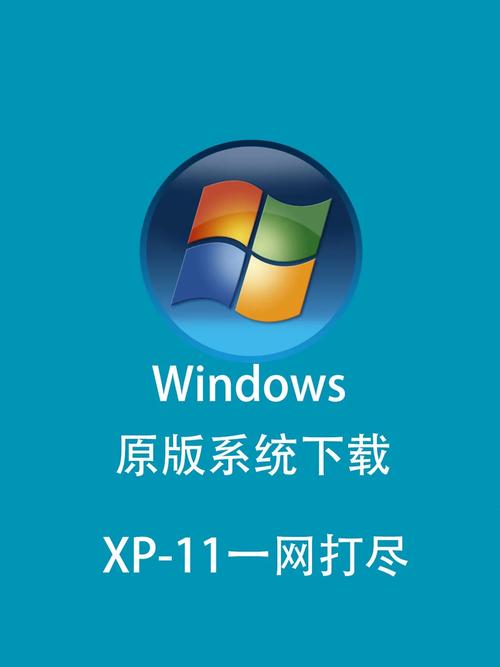 Windows
原版系统下载

XP-11一网打尽